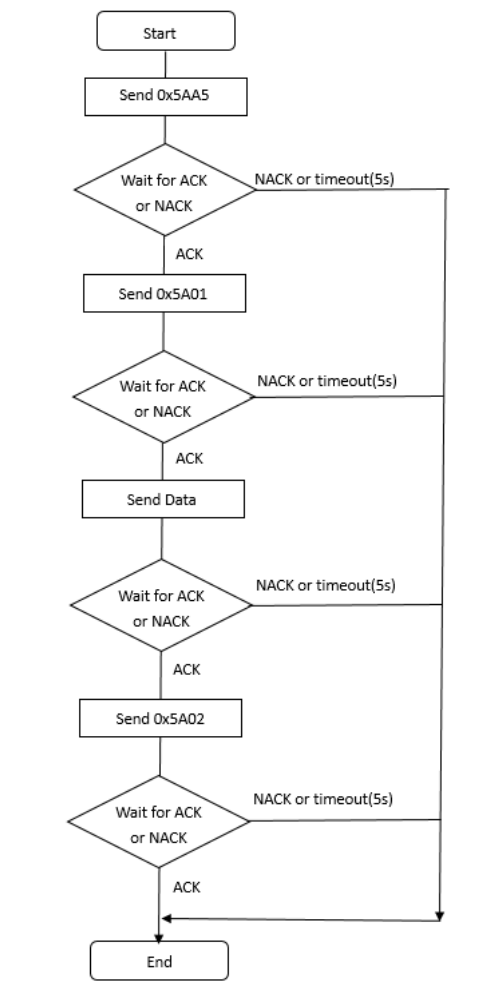 Start

Send 0x5AA5

Wait for ACK or NACK

NACK or timeout(5s)

ACK

Send 0x5A01

Wait for ACK or NACK

NACK or timeout(5s)

ACK

Send Data

Wait for ACK or NACK

NACK or timeout(5s)

ACK

Send 0x5A02

Wait for ACK or NACK

NACK or timeout(5s)

ACK

End